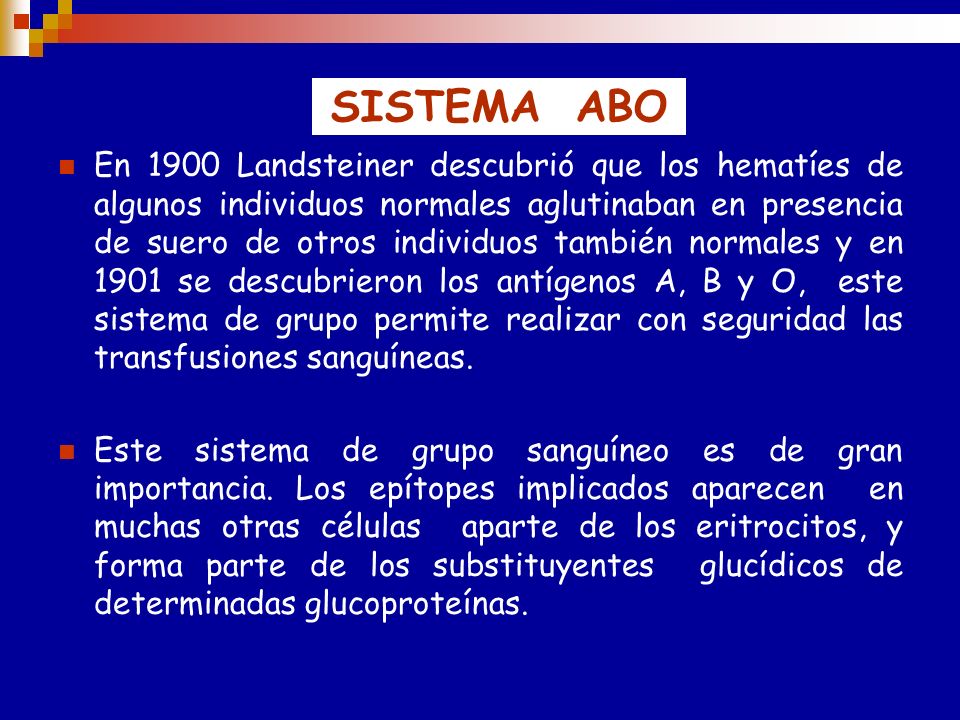 SISTEMA ABO

En 1900 Landsteiner descubrió que los hematíes de algunos individuos normales aglutinaban en presencia de suero de otros individuos también normales y en 1901 se descubrieron los antígenos A, B y O, este sistema de grupo permite realizar con seguridad las transfusiones sanguíneas.

Este sistema de grupo sanguíneo es de gran importancia. Los epítopes implicados aparecen en muchas otras células aparte de los eritrocitos, y forma parte de los substituyentes glucídicos de determinadas glucoproteínas.